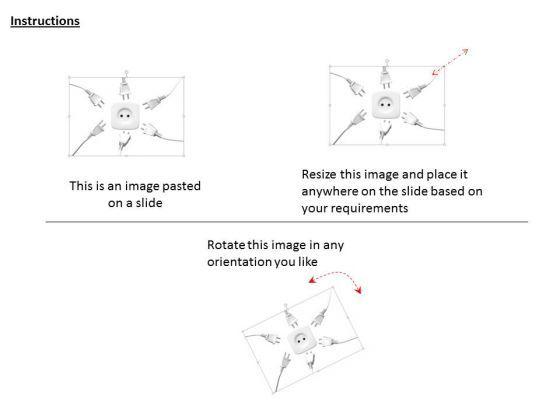 Instructions

This is an image pasted on a slide

Resize this image and place it anywhere on the slide based on your requirements

Rotate this image in any orientation you like